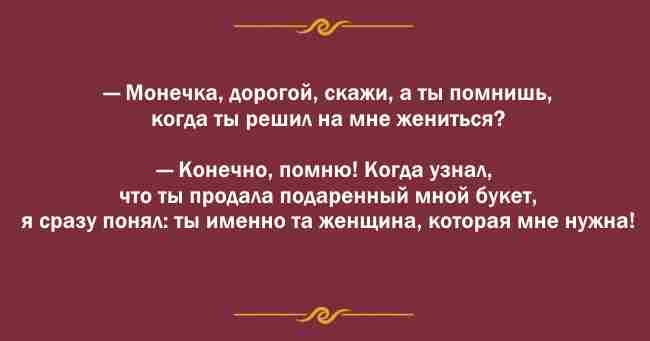 — Монечка, дорогой, скажи, а ты помнишь, когда ты решил на мне жениться?

— Конечно, помню! Когда узнал, что ты продала подаренный мной букет, я сразу понял: ты именно та женщина, которая мне нужна!